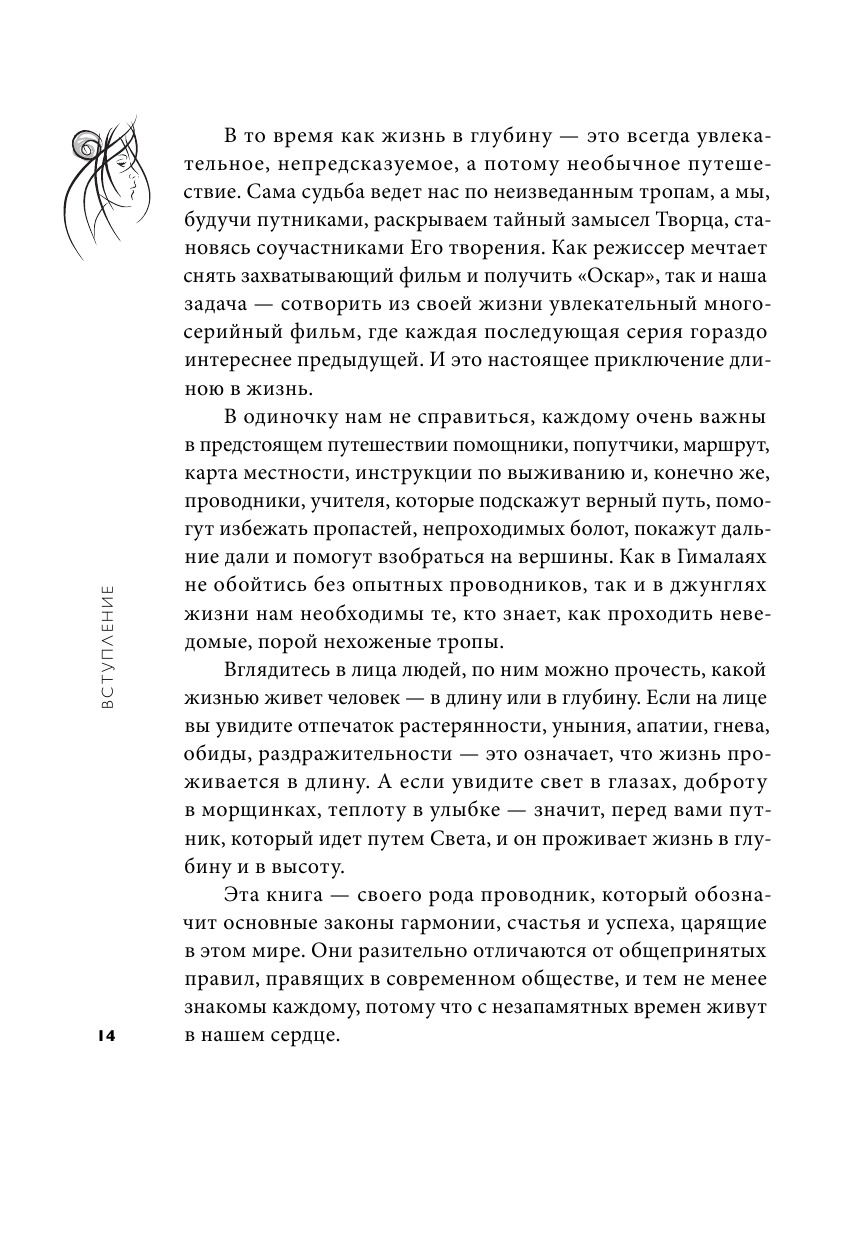 В то время как жизнь в глубину — это всегда увлекательное, непредсказуемое, а потому необычное путешествие. Сама судьба ведет нас по неизведанным тропам, а мы, будучи путниками, раскрываем тайный замысел Творца, становясь соучастниками Его творения. Как режиссер мечтает снять захватывающий фильм и получить «Оскар», так и наша задача — сотворить из своей жизни увлекательный многосерийный фильм, где каждая последующая серия гораздо интереснее предыдущей. И это настоящее приключение длиною в жизнь.

В одиночку нам не справиться, каждому очень важны в предстоящем путешествии помощники, попутчики, маршрут, карта местности, инструкции по выживанию и, конечно же, проводники, учителя, которые подскажут верный путь, помогут избежать пропастей, непроходимых болот, покажут дальние дали и помогут взобраться на вершины. Как в Гималаях не обойтись без опытных проводников, так и в джунглях жизни нам необходимы те, кто знает, как проходить неведомые, порой нехоженые тропы.

Вглядитесь в лица людей, по ним можно прочесть, какой жизнью живет человек — в длину или в глубину. Если на лице вы увидите отпечаток растерянности, уныния, апатии, гнева, обиды, раздражительности — это означает, что жизнь проживается в длину. А если увидите свет в глазах, доброту в морщинках, теплоту в улыбке — значит, перед вами путник, который идет путем Света, и он проживает жизнь в глубину и в высоту.

Эта книга — своего рода проводник, который обозначит основные законы гармонии, счастья и успеха, царящие в этом мире. Они разительно отличаются от общепринятых правил, правящих в современном обществе, и тем не менее знакомы каждому, потому что с незапамятных времен живут в нашем сердце.

ВСТУПЛЕНИЕ

14